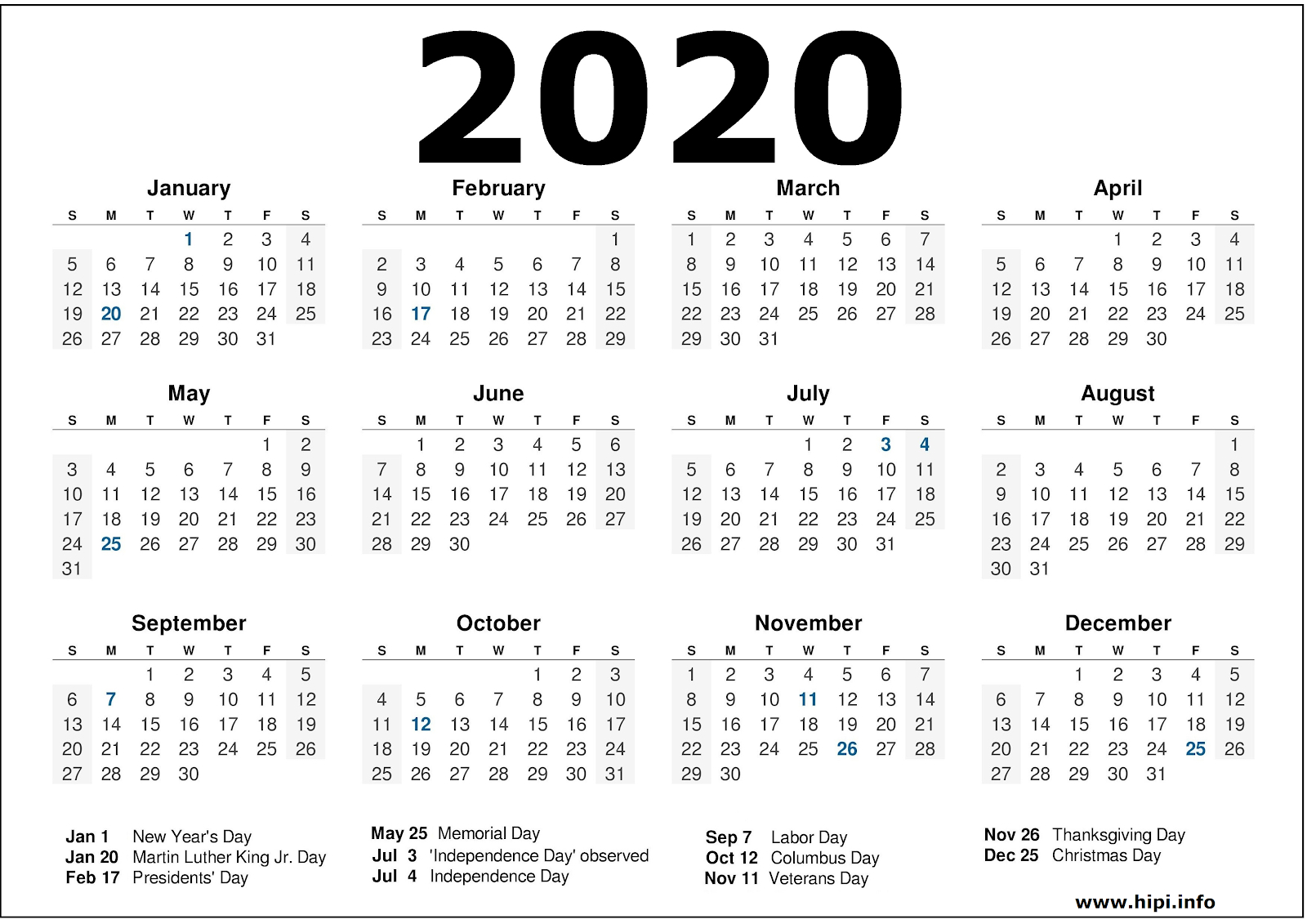 2020

January

| S | M | T | W | T | F | S |
|---|---|---|---|---|---|---|
| | | | 1 | 2 | 3 | 4 |
| 5 | 6 | 7 | 8 | 9 | 10 | 11 |
| 12 | 13 | 14 | 15 | 16 | 17 | 18 |
| 19 | 20 | 21 | 22 | 23 | 24 | 25 |
| 26 | 27 | 28 | 29 | 30 | 31 | |

February

| S | M | T | W | T | F | S |
|---|---|---|---|---|---|---|
| | | | | | | 1 |
| 2 | 3 | 4 | 5 | 6 | 7 | 8 |
| 9 | 10 | 11 | 12 | 13 | 14 | 15 |
| 16 | 17 | 18 | 19 | 20 | 21 | 22 |
| 23 | 24 | 25 | 26 | 27 | 28 | 29 |

March

| S | M | T | W | T | F | S |
|---|---|---|---|---|---|---|
| 1 | 2 | 3 | 4 | 5 | 6 | 7 |
| 8 | 9 | 10 | 11 | 12 | 13 | 14 |
| 15 | 16 | 17 | 18 | 19 | 20 | 21 |
| 22 | 23 | 24 | 25 | 26 | 27 | 28 |
| 29 | 30 | 31 | | | | |

April

| S | M | T | W | T | F | S |
|---|---|---|---|---|---|---|
| | | | 1 | 2 | 3 | 4 |
| 5 | 6 | 7 | 8 | 9 | 10 | 11 |
| 12 | 13 | 14 | 15 | 16 | 17 | 18 |
| 19 | 20 | 21 | 22 | 23 | 24 | 25 |
| 26 | 27 | 28 | 29 | 30 | | |

May

| S | M | T | W | T | F | S |
|---|---|---|---|---|---|---|
| | | | | | 1 | 2 |
| 3 | 4 | 5 | 6 | 7 | 8 | 9 |
| 10 | 11 | 12 | 13 | 14 | 15 | 16 |
| 17 | 18 | 19 | 20 | 21 | 22 | 23 |
| 24 | 25 | 26 | 27 | 28 | 29 | 30 |
| 31 | | | | | | |

June

| S | M | T | W | T | F | S |
|---|---|---|---|---|---|---|
| | 1 | 2 | 3 | 4 | 5 | 6 |
| 7 | 8 | 9 | 10 | 11 | 12 | 13 |
| 14 | 15 | 16 | 17 | 18 | 19 | 20 |
| 21 | 22 | 23 | 24 | 25 | 26 | 27 |
| 28 | 29 | 30 | | | | |

July

| S | M | T | W | T | F | S |
|---|---|---|---|---|---|---|
| | | | 1 | 2 | 3 | 4 |
| 5 | 6 | 7 | 8 | 9 | 10 | 11 |
| 12 | 13 | 14 | 15 | 16 | 17 | 18 |
| 19 | 20 | 21 | 22 | 23 | 24 | 25 |
| 26 | 27 | 28 | 29 | 30 | 31 | |

August

| S | M | T | W | T | F | S |
|---|---|---|---|---|---|---|
| | | | | | | 1 |
| 2 | 3 | 4 | 5 | 6 | 7 | 8 |
| 9 | 10 | 11 | 12 | 13 | 14 | 15 |
| 16 | 17 | 18 | 19 | 20 | 21 | 22 |
| 23 | 24 | 25 | 26 | 27 | 28 | 29 |
| 30 | 31 | | | | | |

September

| S | M | T | W | T | F | S |
|---|---|---|---|---|---|---|
| | | 1 | 2 | 3 | 4 | 5 |
| 6 | 7 | 8 | 9 | 10 | 11 | 12 |
| 13 | 14 | 15 | 16 | 17 | 18 | 19 |
| 20 | 21 | 22 | 23 | 24 | 25 | 26 |
| 27 | 28 | 29 | 30 | | | |

October

| S | M | T | W | T | F | S |
|---|---|---|---|---|---|---|
| | | | | 1 | 2 | 3 |
| 4 | 5 | 6 | 7 | 8 | 9 | 10 |
| 11 | 12 | 13 | 14 | 15 | 16 | 17 |
| 18 | 19 | 20 | 21 | 22 | 23 | 24 |
| 25 | 26 | 27 | 28 | 29 | 30 | 31 |

November

| S | M | T | W | T | F | S |
|---|---|---|---|---|---|---|
| 1 | 2 | 3 | 4 | 5 | 6 | 7 |
| 8 | 9 | 10 | 11 | 12 | 13 | 14 |
| 15 | 16 | 17 | 18 | 19 | 20 | 21 |
| 22 | 23 | 24 | 25 | 26 | 27 | 28 |
| 29 | 30 | | | | | |

December

| S | M | T | W | T | F | S |
|---|---|---|---|---|---|---|
| | | 1 | 2 | 3 | 4 | 5 |
| 6 | 7 | 8 | 9 | 10 | 11 | 12 |
| 13 | 14 | 15 | 16 | 17 | 18 | 19 |
| 20 | 21 | 22 | 23 | 24 | 25 | 26 |
| 27 | 28 | 29 | 30 | 31 | | |

Jan 1 New Year's Day
Jan 20 Martin Luther King Jr. Day
Feb 17 Presidents' Day

May 25 Memorial Day
Jul 3 'Independence Day' observed
Jul 4 Independence Day

Sep 7 Labor Day
Oct 12 Columbus Day
Nov 11 Veterans Day

Nov 26 Thanksgiving Day
Dec 25 Christmas Day

www.hipi.info